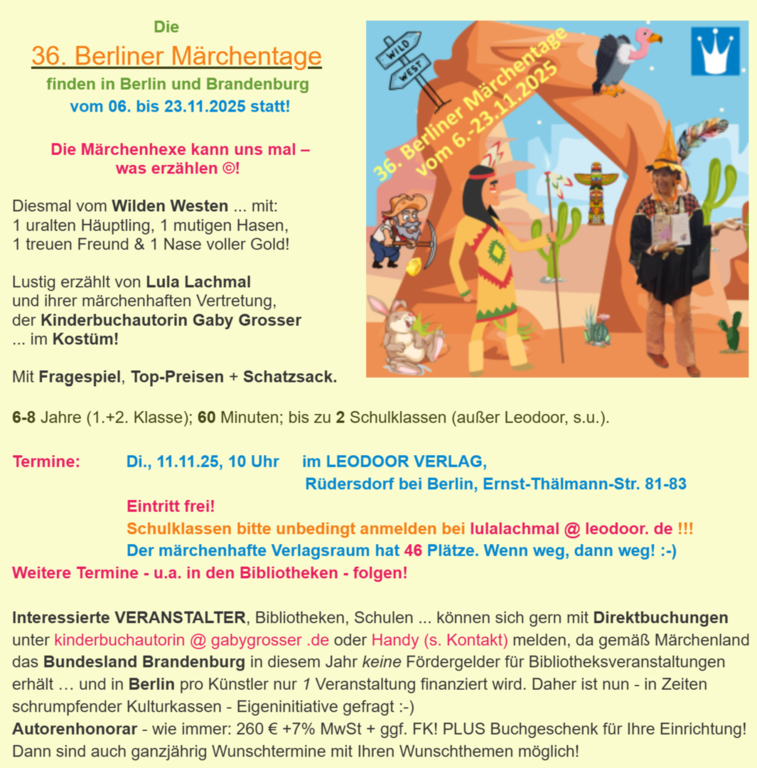 Die

36. Berliner Märchentage

finden in Berlin und Brandenburg

vom 06. bis 23.11.2025 statt!

Die Märchenhexe kann uns mal – was erzählen ©!

Diesmal vom Wilden Westen ... mit:
1 uralten Häuptling, 1 mutigen Hasen,
1 treuen Freund & 1 Nase voller Gold!

Lustig erzählt von Lula Lachmal
und ihrer märchenhaften Vertretung,
der Kinderbuchautorin Gaby Grosser
... im Kostüm!

Mit Fragespiel, Top-Preisen + Schatzsack.

WILD WEST

36. Berliner Märchentage vom 6.-23.11.2025

6-8 Jahre (1.+2. Klasse); 60 Minuten; bis zu 2 Schulklassen (außer Leodoor, s.u.).

Termine: Di., 11.11.25, 10 Uhr im LEODOOR VERLAG,
Rüdersdorf bei Berlin, Ernst-Thälmann-Str. 81-83
Eintritt frei!
Schulklassen bitte unbedingt anmelden bei lulalachmal @ leodoor. de !!!
Der märchenhafte Verlagsraum hat 46 Plätze. Wenn weg, dann weg! :-)
Weitere Termine - u.a. in den Bibliotheken - folgen!

Interessierte VERANSTALTER, Bibliotheken, Schulen ... können sich gern mit Direktbuchungen unter kinderbuchautorin @ gabygrosser .de oder Handy (s. Kontakt) melden, da gemäß Märchenland das Bundesland Brandenburg in diesem Jahr keine Fördergelder für Bibliotheksveranstaltungen erhält … und in Berlin pro Künstler nur 1 Veranstaltung finanziert wird. Daher ist nun - in Zeiten schrumpfender Kulturkassen - Eigeninitiative gefragt :-)
Autorenhonorar - wie immer: 260 € +7% MwSt + ggf. FK! PLUS Buchgeschenk für Ihre Einrichtung! Dann sind auch ganzjährig Wunschtermine mit Ihren Wunschthemen möglich!